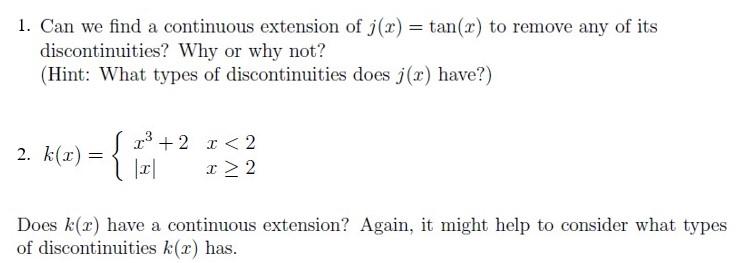 1. Can we find a continuous extension of $j(x) = \tan(x)$ to remove any of its discontinuities? Why or why not?
(Hint: What types of discontinuities does $j(x)$ have?)

2. $k(x) = \begin{cases} x^3 + 2 & x < 2 \\ |x| & x \geq 2 \end{cases}$

Does $k(x)$ have a continuous extension? Again, it might help to consider what types of discontinuities $k(x)$ has.